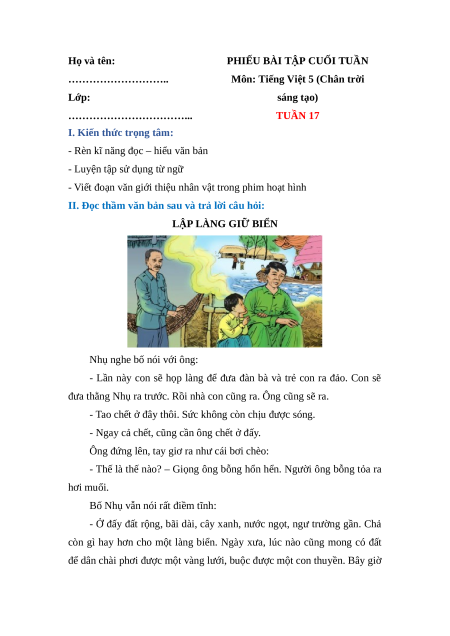 Họ và tên: ……………………….. Lớp: ……………………………..

PHIẾU BÀI TẬP CUỐI TUẦN
Môn: Tiếng Việt 5 (Chân trời sáng tạo)
TUẦN 17

I. Kiến thức trọng tâm:

- Rèn kĩ năng đọc – hiểu văn bản

- Luyện tập sử dụng từ ngữ

- Viết đoạn văn giới thiệu nhân vật trong phim hoạt hình

II. Đọc thầm văn bản sau và trả lời câu hỏi:

LẬP LÀNG GIỮ BIỂN

Nhụ nghe bố nói với ông:

- Lần này con sẽ họp làng để đưa đàn bà và trẻ con ra đảo. Con sẽ đưa thằng Nhụ ra trước. Rồi nhà con cũng ra. Ông cũng sẽ ra.

- Tao chết ở đây thôi. Sức không còn chịu được sóng.

- Ngay cả chết, cũng cần ông chết ở đấy.

Ông đứng lên, tay giơ ra như cái bơi chèo:

- Thế là thế nào? – Giọng ông bỗng hổn hển. Người ông bỗng tỏa ra hơi muối.

Bố Nhụ vẫn nói rất điềm tĩnh:

- Ở đấy đất rộng, bãi dài, cây xanh, nước ngọt, ngư trường gần. Chả còn gì hay hơn cho một làng biển. Ngày xưa, lúc nào cũng mong có đất để dân chài phơi được một vàng lưới, buộc được một con thuyền. Bây giờ